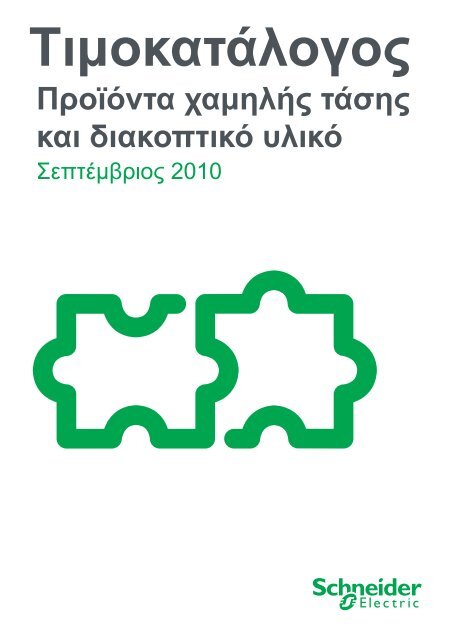 Τιμοκατάλογος
Προϊόντα χαμηλής τάσης
και διακοπτικό υλικό
Σεπτέμβριος 2010

Schneider
Electric